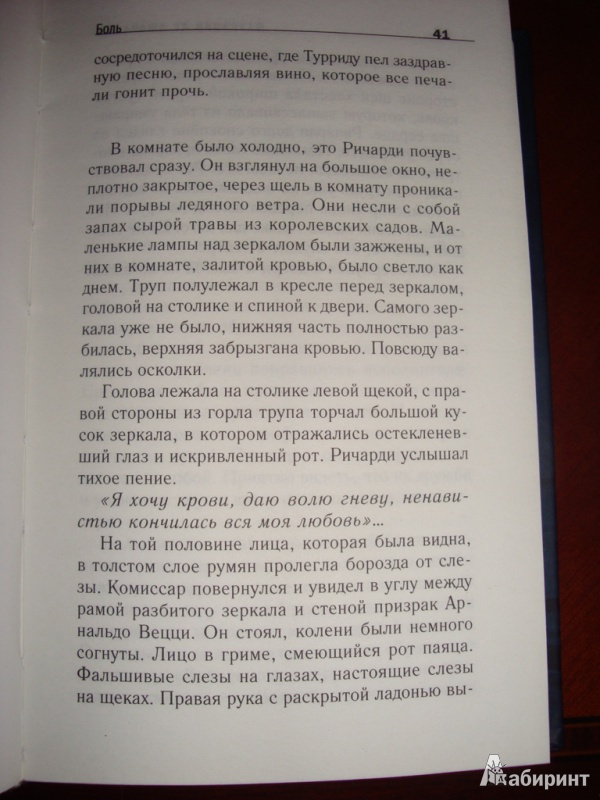 Боль 41

сосредоточился на сцене, где Турриду пел заздравную песню, прославляя вино, которое все печали гонит прочь.

В комнате было холодно, это Ричарди почувствовал сразу. Он взглянул на большое окно, неплотно закрытое, через щель в комнату проникали порывы ледяного ветра. Они несли с собой запах сырой травы из королевских садов. Маленькие лампы над зеркалом были зажжены, и от них в комнате, залитой кровью, было светло как днем. Труп полулежал в кресле перед зеркалом, головой на столике и спиной к двери. Самого зеркала уже не было, нижняя часть полностью разбилась, верхняя забрызгана кровью. Повсюду валялись осколки.

Голова лежала на столике левой щекой, с правой стороны из горла трупа торчал большой кусок зеркала, в котором отражались остекленевший глаз и искривленный рот. Ричарди услышал тихое пение.

«Я хочу крови, даю волю гневу, ненавистью кончилась вся моя любовь»...

На той половине лица, которая была видна, в толстом слое румян пролегла борозда от слезы. Комиссар повернулся и увидел в углу между рамой разбитого зеркала и стеной призрак Арнальдо Вецци. Он стоял, колени были немного согнуты. Лицо в гриме, смеющийся рот паяца. Фальшивые слезы на глазах, настоящие слезы на щеках. Правая рука с раскрытой ладонью вы-

Лабиринт